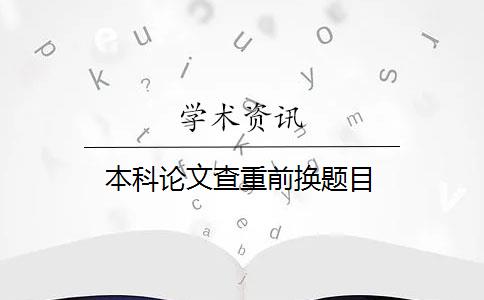 学术资讯

本科论文查重前换题目